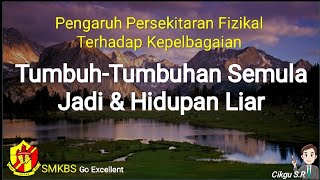 Pengaruh Persekitaran Fizikal Terhadap Kepelbagaian

Tumbuh-Tumbuhan Semula Jadi & Hidupan Liar

SMKBS Go Excellent

Cikgu S.R